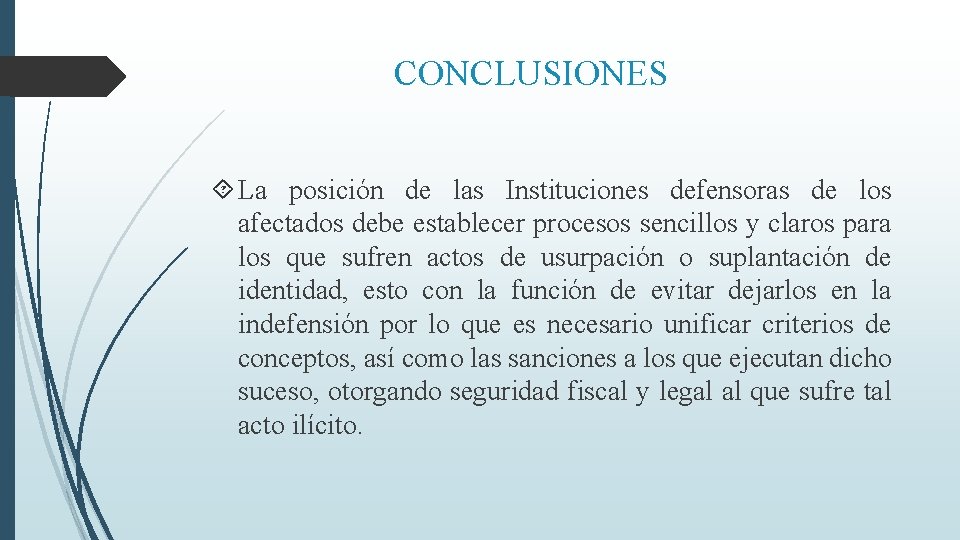 CONCLUSIONES

La posición de las Instituciones defensoras de los afectados debe establecer procesos sencillos y claros para los que sufren actos de usurpación o suplantación de identidad, esto con la función de evitar dejarlos en la indefensión por lo que es necesario unificar criterios de conceptos, así como las sanciones a los que ejecutan dicho suceso, otorgando seguridad fiscal y legal al que sufre tal acto ilícito.